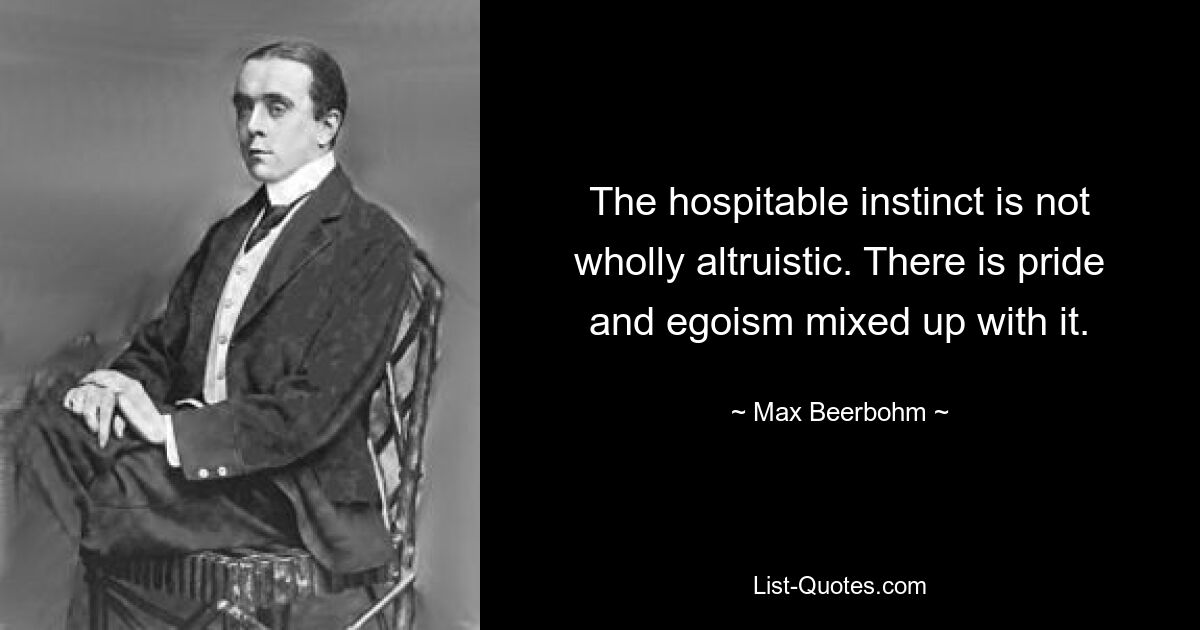 The hospitable instinct is not wholly altruistic. There is pride and egoism mixed up with it.

~ Max Beerbohm ~

List-Quotes.com